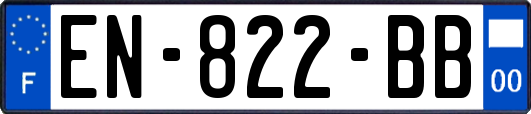 F

EN-822-BB

00